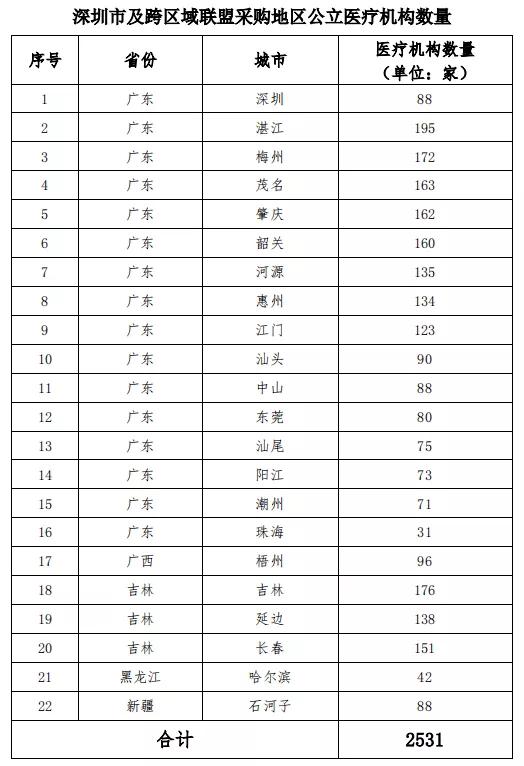 深圳市及跨区域联盟采购地区公立医疗机构数量

| 序号 | 省份 | 城市 | 医疗机构数量（单位：家） |
|---|---|---|---|
| 1 | 广东 | 深圳 | 88 |
| 2 | 广东 | 湛江 | 195 |
| 3 | 广东 | 梅州 | 172 |
| 4 | 广东 | 茂名 | 163 |
| 5 | 广东 | 肇庆 | 162 |
| 6 | 广东 | 韶关 | 160 |
| 7 | 广东 | 河源 | 135 |
| 8 | 广东 | 惠州 | 134 |
| 9 | 广东 | 江门 | 123 |
| 10 | 广东 | 汕头 | 90 |
| 11 | 广东 | 中山 | 88 |
| 12 | 广东 | 东莞 | 80 |
| 13 | 广东 | 汕尾 | 75 |
| 14 | 广东 | 阳江 | 73 |
| 15 | 广东 | 潮州 | 71 |
| 16 | 广东 | 珠海 | 31 |
| 17 | 广西 | 梧州 | 96 |
| 18 | 吉林 | 吉林 | 176 |
| 19 | 吉林 | 延边 | 138 |
| 20 | 吉林 | 长春 | 151 |
| 21 | 黑龙江 | 哈尔滨 | 42 |
| 22 | 新疆 | 石河子 | 88 |
| 合计 | | | 2531 |